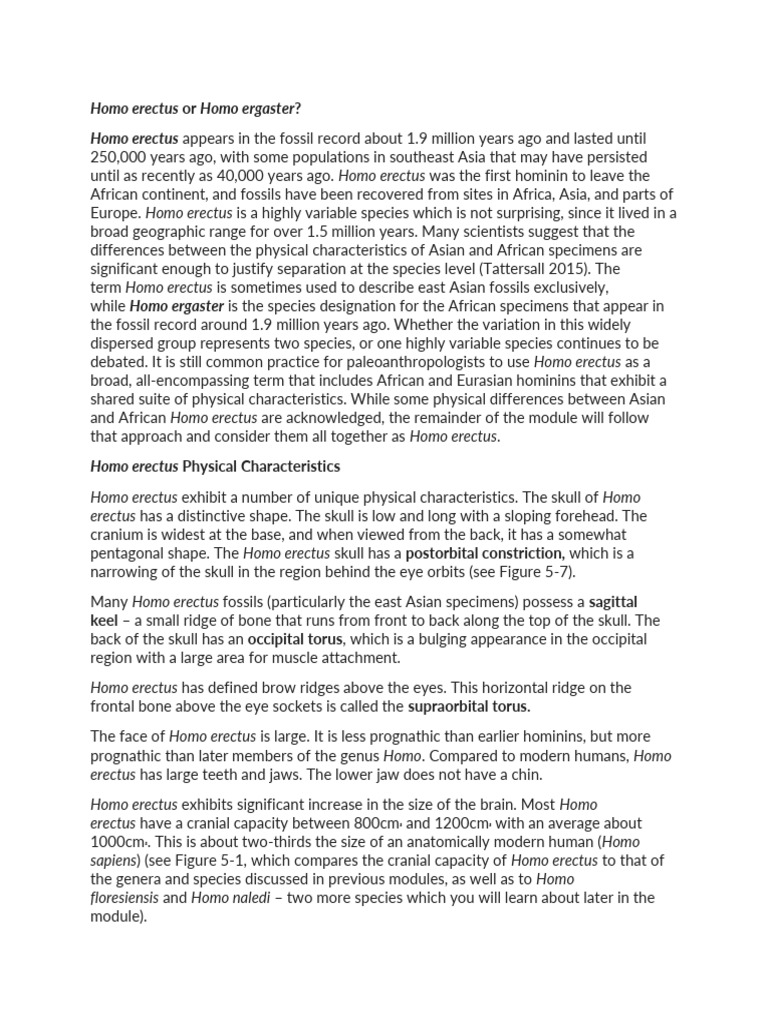 Homo erectus or Homo ergaster?

Homo erectus appears in the fossil record about 1.9 million years ago and lasted until 250,000 years ago, with some populations in southeast Asia that may have persisted until as recently as 40,000 years ago. Homo erectus was the first hominin to leave the African continent, and fossils have been recovered from sites in Africa, Asia, and parts of Europe. Homo erectus is a highly variable species which is not surprising, since it lived in a broad geographic range for over 1.5 million years. Many scientists suggest that the differences between the physical characteristics of Asian and African specimens are significant enough to justify separation at the species level (Tattersall 2015). The term Homo erectus is sometimes used to describe east Asian fossils exclusively, while Homo ergaster is the species designation for the African specimens that appear in the fossil record around 1.9 million years ago. Whether the variation in this widely dispersed group represents two species, or one highly variable species continues to be debated. It is still common practice for paleoanthropologists to use Homo erectus as a broad, all-encompassing term that includes African and Eurasian hominins that exhibit a shared suite of physical characteristics. While some physical differences between Asian and African Homo erectus are acknowledged, the remainder of the module will follow that approach and consider them all together as Homo erectus.

Homo erectus Physical Characteristics

Homo erectus exhibit a number of unique physical characteristics. The skull of Homo erectus has a distinctive shape. The skull is low and long with a sloping forehead. The cranium is widest at the base, and when viewed from the back, it has a somewhat pentagonal shape. The Homo erectus skull has a postorbital constriction, which is a narrowing of the skull in the region behind the eye orbits (see Figure 5-7).

Many Homo erectus fossils (particularly the east Asian specimens) possess a sagittal keel – a small ridge of bone that runs from front to back along the top of the skull. The back of the skull has an occipital torus, which is a bulging appearance in the occipital region with a large area for muscle attachment.

Homo erectus has defined brow ridges above the eyes. This horizontal ridge on the frontal bone above the eye sockets is called the supraorbital torus.

The face of Homo erectus is large. It is less prognathic than earlier hominins, but more prognathic than later members of the genus Homo. Compared to modern humans, Homo erectus has large teeth and jaws. The lower jaw does not have a chin.

Homo erectus exhibits significant increase in the size of the brain. Most Homo erectus have a cranial capacity between 800cm$^3$ and 1200cm$^3$ with an average about 1000cm$^3$. This is about two-thirds the size of an anatomically modern human (Homo sapiens) (see Figure 5-1, which compares the cranial capacity of Homo erectus to that of the genera and species discussed in previous modules, as well as to Homo floresiensis and Homo naledi – two more species which you will learn about later in the module).